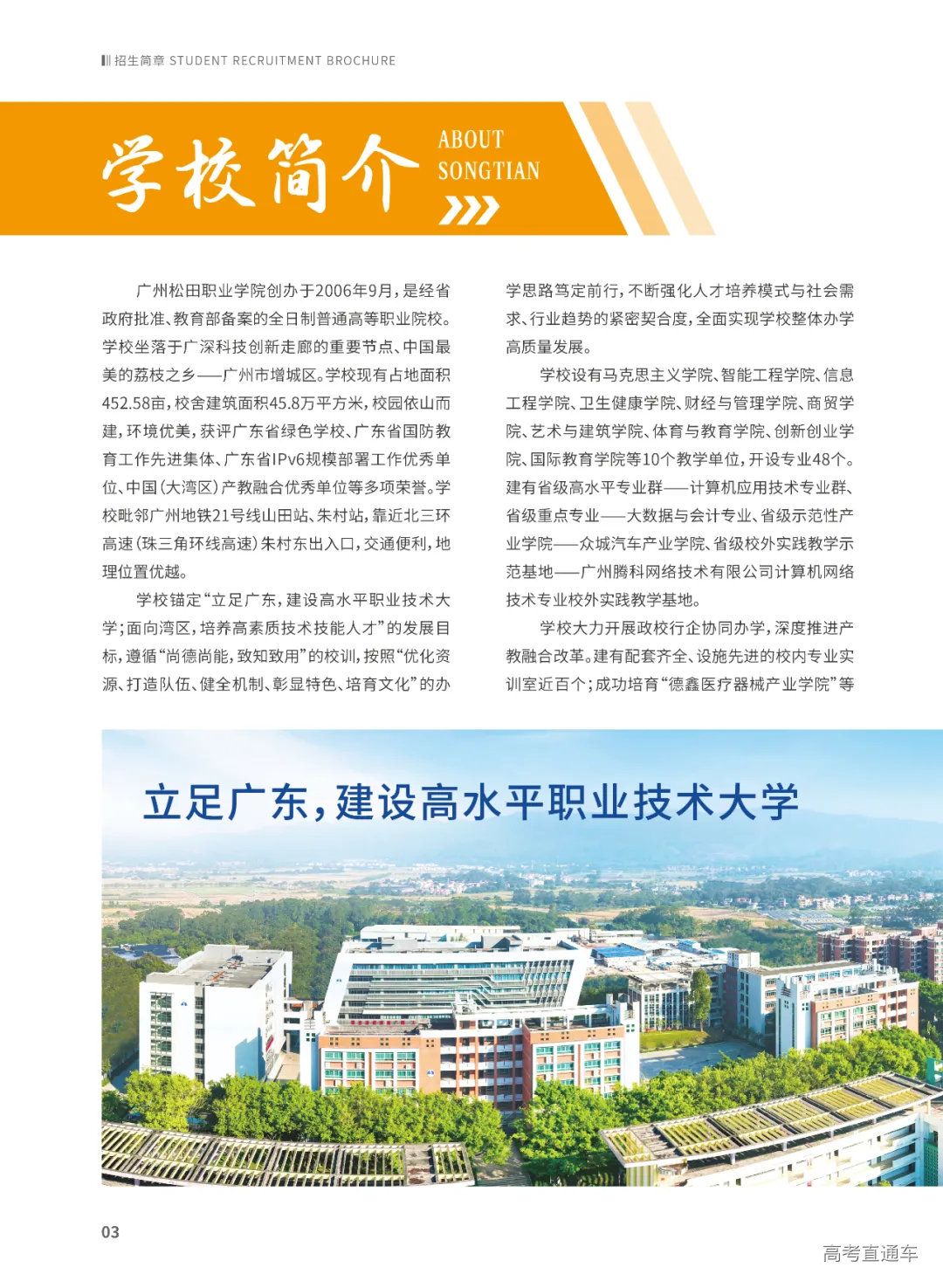 招生简章 STUDENT RECRUITMENT BROCHURE

学校简介

ABOUT SONGTIAN

广州松田职业学院创办于2006年9月，是经省政府批准、教育部备案的全日制普通高等职业院校。学校坐落于广深科技创新走廊的重要节点、中国最美的荔枝之乡——广州市增城区。学校现有占地面积452.58亩，校舍建筑面积45.8万平方米，校园依山而建，环境优美，获评广东省绿色学校、广东省国防教育工作先进集体、广东省IPv6规模部署工作优秀单位、中国（大湾区）产教融合优秀单位等多项荣誉。学校毗邻广州地铁21号线山田站、朱村站，靠近北三环高速（珠三角环线高速）朱村东出入口，交通便利，地理位置优越。

学校锚定“立足广东，建设高水平职业技术大学；面向湾区，培养高素质技术技能人才”的发展目标，遵循“尚德尚能，致知致用”的校训，按照“优化资源、打造队伍、健全机制、彰显特色、培育文化”的办学思路笃定前行，不断强化人才培养模式与社会需求、行业趋势的紧密契合度，全面实现学校整体办学高质量发展。

学校设有马克思主义学院、智能工程学院、信息工程学院、卫生健康学院、财经与管理学院、商贸学院、艺术与建筑学院、体育与教育学院、创新创业学院、国际教育学院等10个教学单位，开设专业48个。建有省级高水平专业群——计算机应用技术专业群、省级重点专业——大数据与会计专业、省级示范性产业学院——众城汽车产业学院、省级校外实践教学示范基地——广州腾科网络技术有限公司计算机网络技术专业校外实践教学基地。

学校大力开展政校行企协同办学，深度推进产教融合改革。建有配套齐全、设施先进的校内专业实训室近百个；成功培育“德鑫医疗器械产业学院”等

立足广东，建设高水平职业技术大学

03

高考直通车